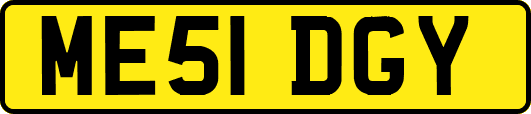 ME51 DGY